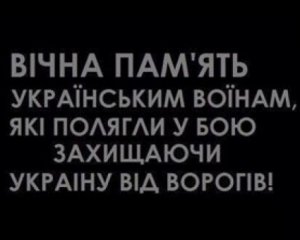 ВІЧНА ПАМ'ЯТЬ УКРАЇНСЬКИМ ВОЇНАМ, ЯКІ ПОЛЯГЛИ У БОЮ ЗАХИЩАЮЧИ УКРАІНУ ВІД ВОРОГІВ!